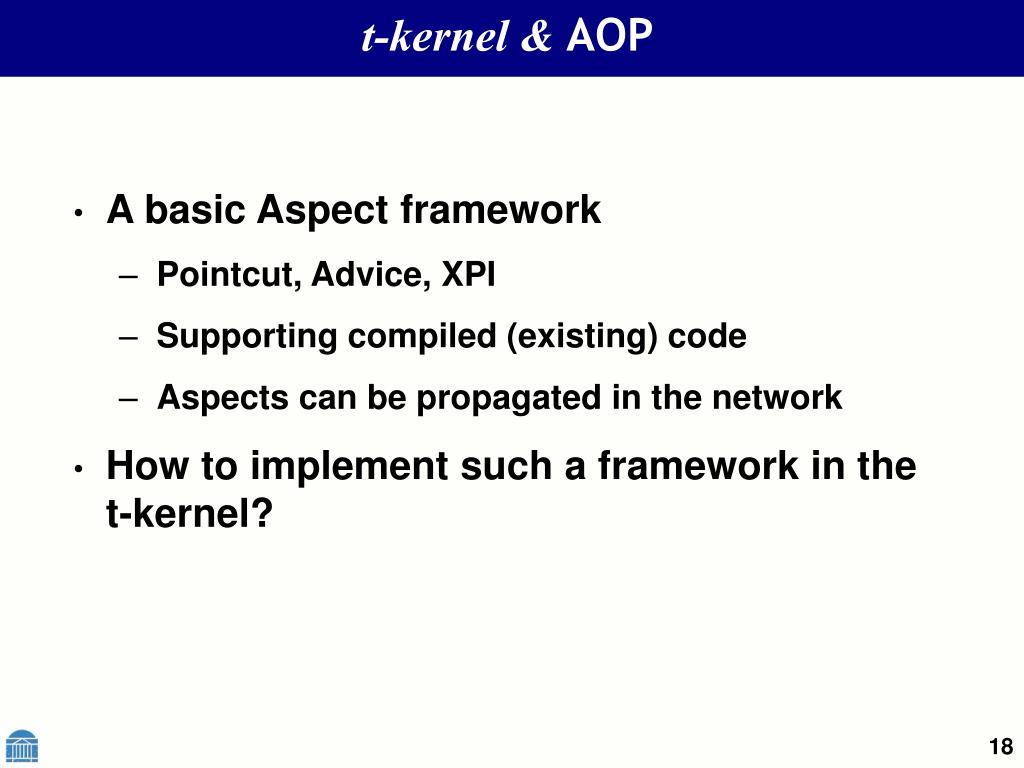 t-kernel & AOP

• A basic Aspect framework
– Pointcut, Advice, XPI
– Supporting compiled (existing) code
– Aspects can be propagated in the network

• How to implement such a framework in the t-kernel?

18